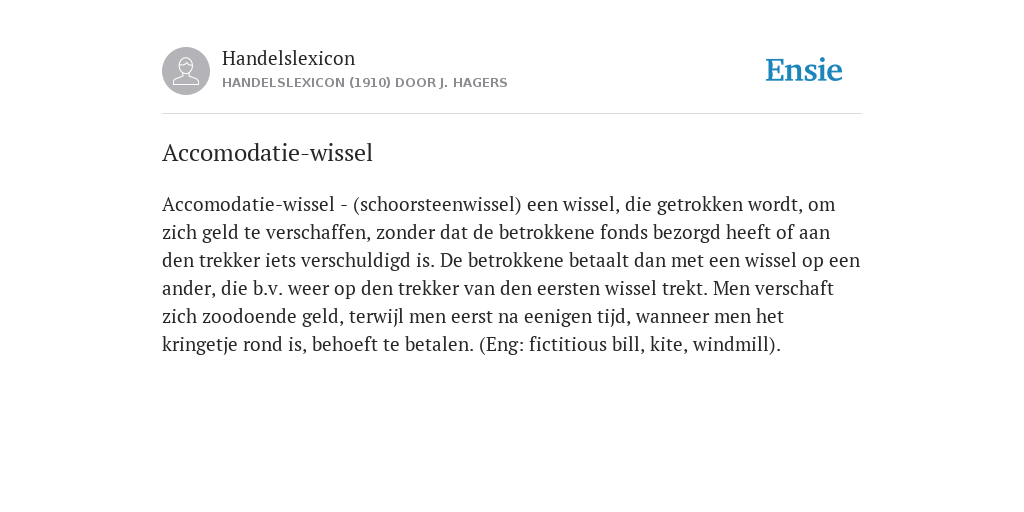 Handelslexicon
HANDELSLEXICON (1910) DOOR J. HAGERS

Ensie

Accomodatie-wissel

Accomodatie-wissel - (schoorsteenwissel) een wissel, die getrokken wordt, om zich geld te verschaffen, zonder dat de betrokkene fonds bezorgd heeft of aan den trekker iets verschuldigd is. De betrokkene betaalt dan met een wissel op een ander, die b.v. weer op den trekker van den eersten wissel trekt. Men verschaft zich zoodoende geld, terwijl men eerst na eenigen tijd, wanneer men het kringetje rond is, behoeft te betalen. (Eng: fictitious bill, kite, windmill).